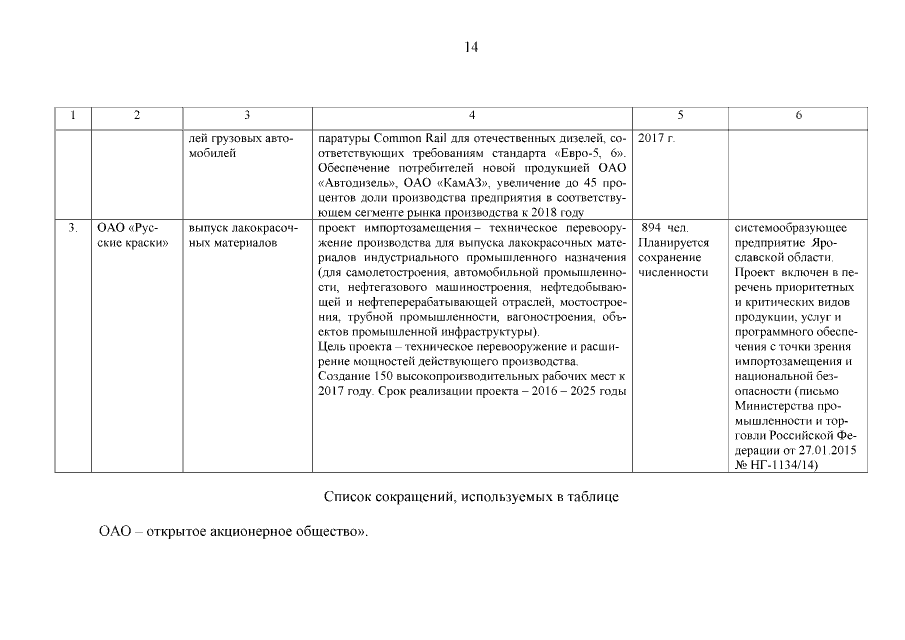 14

| 1 | 2 | 3 | 4 | 5 | 6 |
|---|---|---|---|---|---|
| | | лей грузовых автомобилей | паратуры Common Rail для отечественных дизелей, соответствующих требованиям стандарта «Евро-5, 6». Обеспечение потребителей новой продукцией ОАО «Автодизель», ОАО «КамАЗ», увеличение до 45 процентов доли производства предприятия в соответствующем сегменте рынка производства к 2018 году | 2017 г. | |
| 3. | ОАО «Русские краски» | выпуск лакокрасочных материалов | проект импортозамещения – техническое перевооружение производства для выпуска лакокрасочных материалов индустриального промышленного назначения (для самолетостроения, автомобильной промышленности, нефтегазового машиностроения, нефтедобывающей и нефтеперерабатывающей отраслей, мостостроения, трубной промышленности, вагоностроения, объектов промышленной инфраструктуры). Цель проекта – техническое перевооружение и расширение мощностей действующего производства. Создание 150 высокопроизводительных рабочих мест к 2017 году. Срок реализации проекта – 2016 – 2025 годы | 894 чел. Планируется сохранение численности | системообразующее предприятие Ярославской области. Проект включен в перечень приоритетных и критических видов продукции, услуг и программного обеспечения с точки зрения импортозамещения и национальной безопасности (письмо Министерства промышленности и торговли Российской Федерации от 27.01.2015 № НГ-1134/14) |

Список сокращений, используемых в таблице

ОАО – открытое акционерное общество».